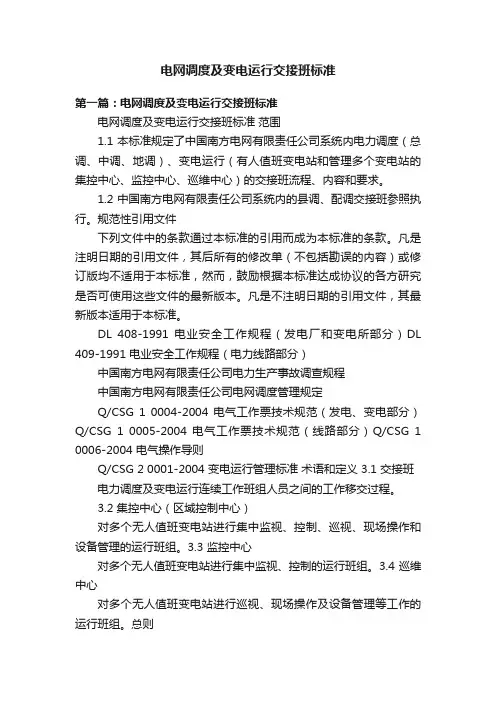 电网调度及变电运行交接班标准

第一篇：电网调度及变电运行交接班标准

电网调度及变电运行交接班标准 范围

1.1 本标准规定了中国南方电网有限责任公司系统内电力调度（总调、中调、地调）、变电运行（有人值班变电站和管理多个变电站的集控中心、监控中心、巡维中心）的交接班流程、内容和要求。

1.2 中国南方电网有限责任公司系统内的县调、配调交接班参照执行。规范性引用文件

下列文件中的条款通过本标准的引用而成为本标准的条款。凡是注明日期的引用文件，其后所有的修改单（不包括勘误的内容）或修订版均不适用于本标准，然而，鼓励根据本标准达成协议的各方研究是否可使用这些文件的最新版本。凡是不注明日期的引用文件，其最新版本适用于本标准。

DL 408-1991 电业安全工作规程（发电厂和变电所部分）DL 409-1991 电业安全工作规程（电力线路部分）

中国南方电网有限责任公司电力生产事故调查规程

中国南方电网有限责任公司电网调度管理规定

Q/CSG 1 0004-2004 电气工作票技术规范（发电、变电部分）Q/CSG 1 0005-2004 电气工作票技术规范（线路部分）Q/CSG 1 0006-2004 电气操作导则

Q/CSG 2 0001-2004 变电运行管理标准 术语和定义 3.1 交接班

电力调度及变电运行连续工作班组人员之间的工作移交过程。

3.2 集控中心（区域控制中心）

对多个无人值班变电站进行集中监视、控制、巡视、现场操作和设备管理的运行班组。3.3 监控中心

对多个无人值班变电站进行集中监视、控制的运行班组。3.4 巡维中心

对多个无人值班变电站进行巡视、现场操作及设备管理等工作的运行班组。总则